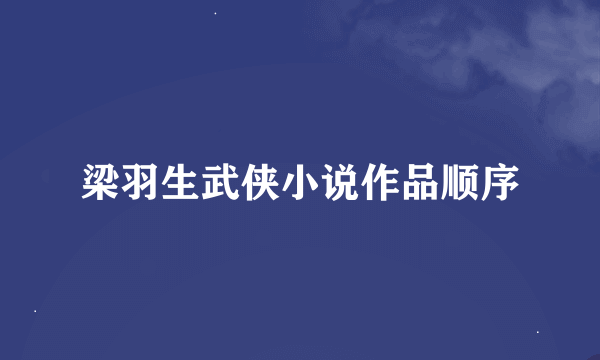 梁羽生武侠小说作品顺序